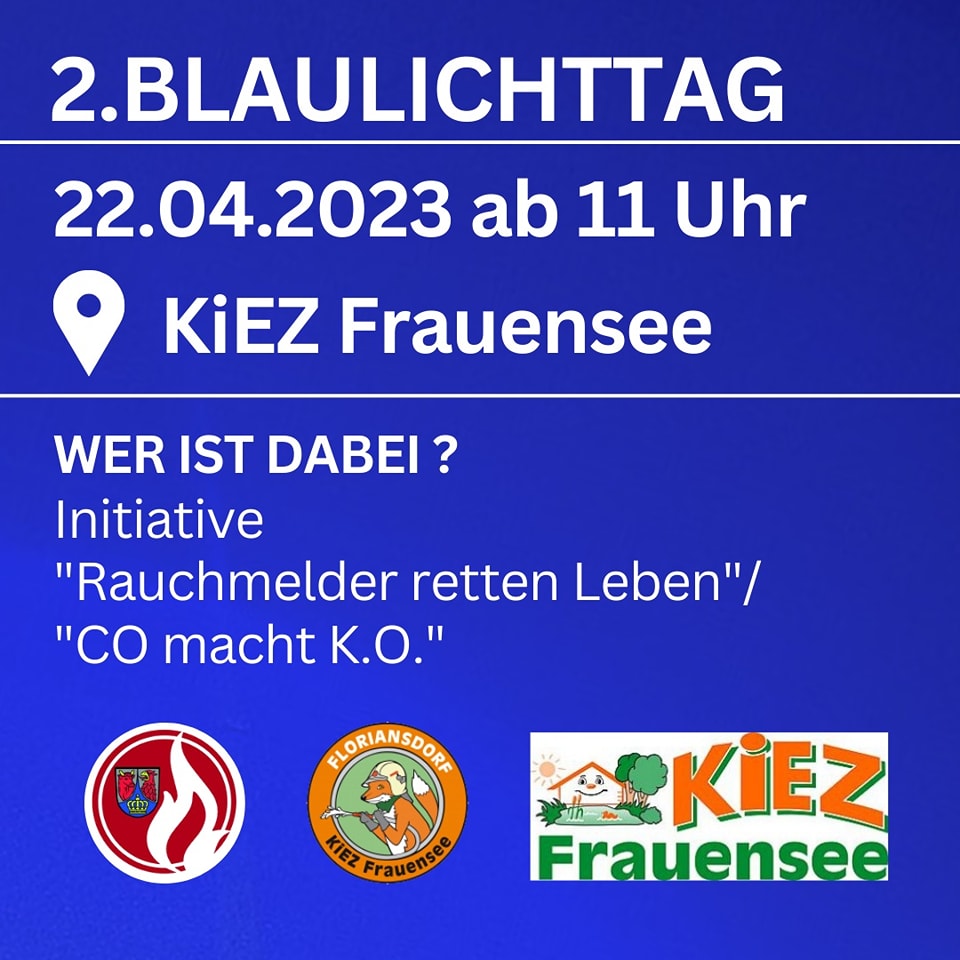 2.BLAULICHTTAG

22.04.2023 ab 11 Uhr

KiEZ Frauensee

WER IST DABEI ?
Initiative
"Rauchmelder retten Leben"/
"CO macht K.O."

FLORIANSDORF
KiEZ Frauensee

KiEZ
Frauensee